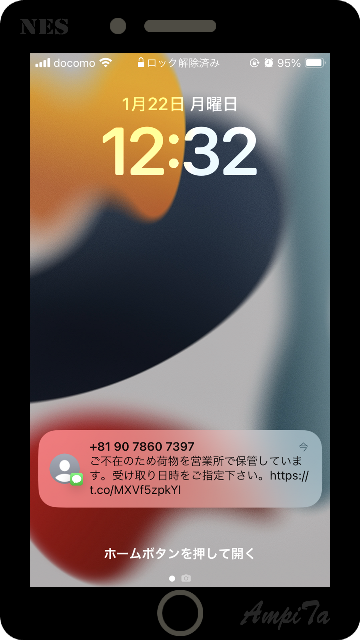 NES

docomo ロック解除済み 95%

1月22日 月曜日

12:32

+81 90 7860 7397
今
ご不在のため荷物を営業所で保管しています。受け取り日時をご指定下さい。https://t.co/MXVf5zpkYl

ホームボタンを押して開く

AmpiTa